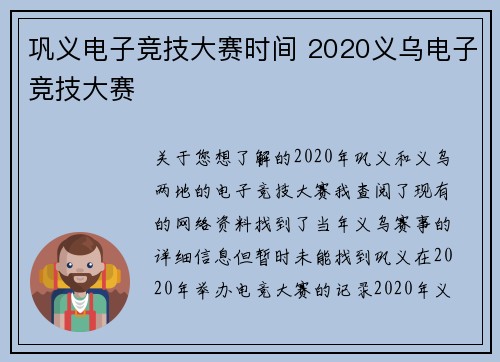 巩义电子竞技大赛时间 2020义乌电子竞技大赛

关于您想了解的2020年巩义和义乌两地的电子竞技大赛我查阅了现有的网络资料找到了当年义乌赛事的详细信息但暂时未能找到巩义在2020年举办电竞大赛的记录2020年义